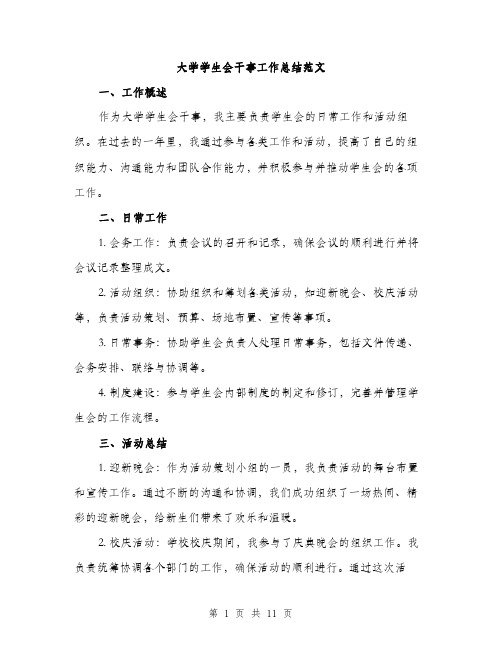 大学学生会干事工作总结范文

一、工作概述

作为大学学生会干事，我主要负责学生会的日常工作和活动组织。在过去的一年里，我通过参与各类工作和活动，提高了自己的组织能力、沟通能力和团队合作能力，并积极参与并推动学生会的各项工作。

二、日常工作

1. 会务工作：负责会议的召开和记录，确保会议的顺利进行并将会议记录整理成文。

2. 活动组织：协助组织和筹划各类活动，如迎新晚会、校庆活动等，负责活动策划、预算、场地布置、宣传等事项。

3. 日常事务：协助学生会负责人处理日常事务，包括文件传递、会务安排、联络与协调等。

4. 制度建设：参与学生会内部制度的制定和修订，完善并管理学生会的工作流程。

三、活动总结

1. 迎新晚会：作为活动策划小组的一员，我负责活动的舞台布置和宣传工作。通过不断的沟通和协调，我们成功组织了一场热闹、精彩的迎新晚会，给新生们带来了欢乐和温暖。

2. 校庆活动：学校校庆期间，我参与了庆典晚会的组织工作。我负责统筹协调各个部门的工作，确保活动的顺利进行。通过这次活

第 1 页 共 11 页